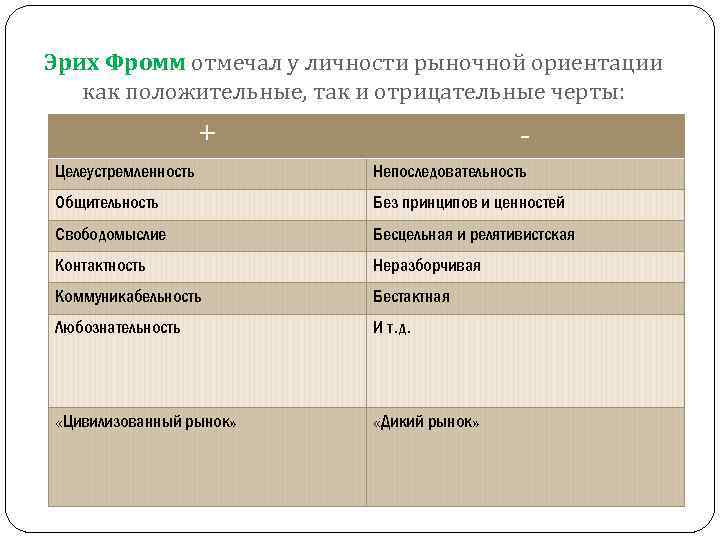 Эрих Фромм отмечал у личности рыночной ориентации как положительные, так и отрицательные черты:

| + | - |
|---|---|
| Целеустремленность | Непоследовательность |
| Общительность | Без принципов и ценностей |
| Свободомыслие | Бесцельная и релятивистская |
| Контактность | Неразборчивая |
| Коммуникабельность | Бестактная |
| Любознательность | И т.д. |
| «Цивилизованный рынок» | «Дикий рынок» |